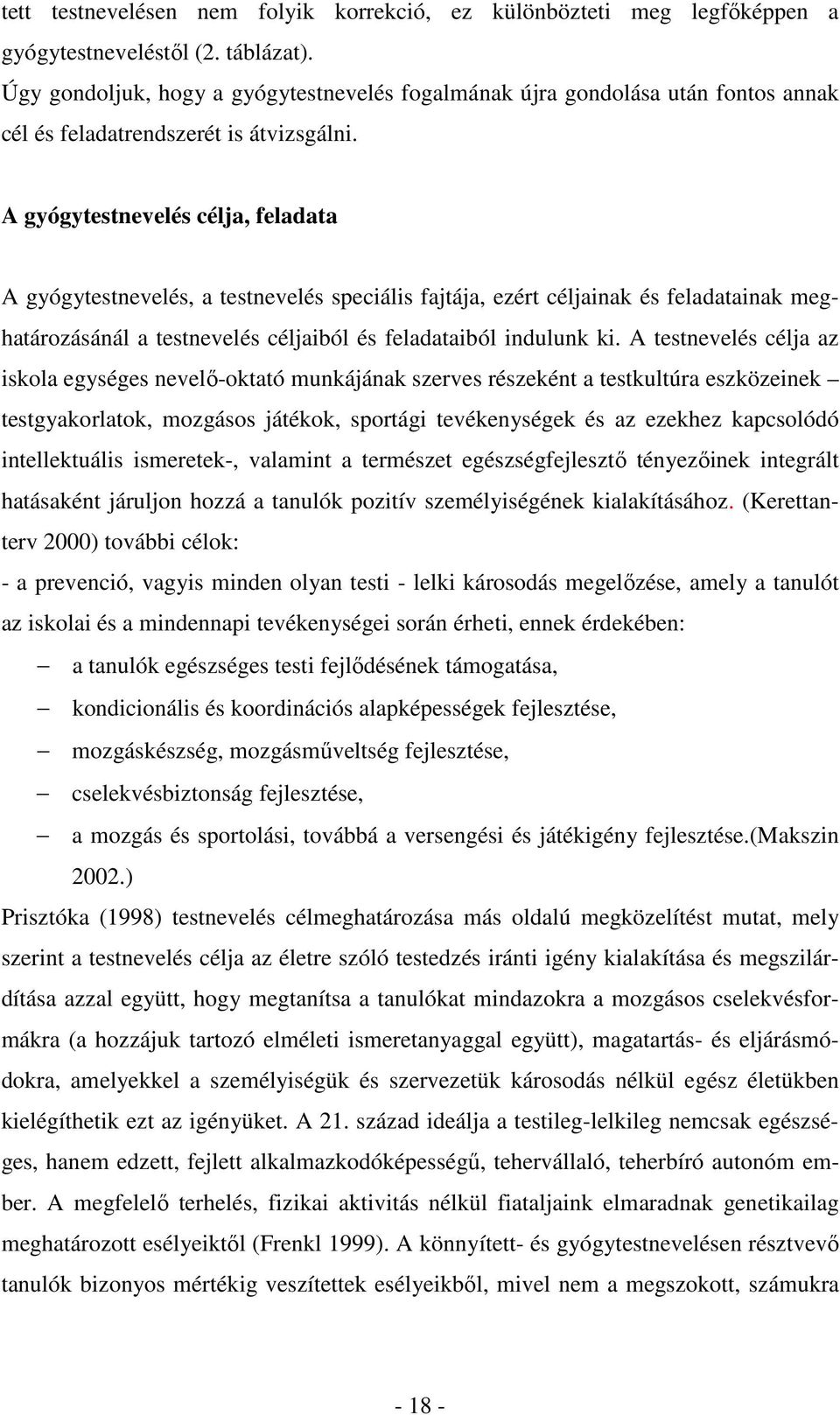 tett testnevelésen nem folyik korrekció, ez különbözteti meg legfőképpen a gyógytestneveléstől (2. táblázat).
Úgy gondoljuk, hogy a gyógytestnevelés fogalmának újra gondolása után fontos annak cél és feladatrendszerét is átvizsgálni.

A gyógytestnevelés célja, feladata

A gyógytestnevelés, a testnevelés speciális fajtája, ezért céljainak és feladatainak meghatározásánál a testnevelés céljaiból és feladataiból indulunk ki. A testnevelés célja az iskola egységes nevelő-oktató munkájának szerves részeként a testkultúra eszközeinek – testgyakorlatok, mozgásos játékok, sportági tevékenységek és az ezekhez kapcsolódó intellektuális ismeretek-, valamint a természet egészségfejlesztő tényezőinek integrált hatásaként járuljon hozzá a tanulók pozitív személyiségének kialakításához. (Kerettanterv 2000) további célok:
- a prevenció, vagyis minden olyan testi - lelki károsodás megelőzése, amely a tanulót az iskolai és a mindennapi tevékenységei során érheti, ennek érdekében:
– a tanulók egészséges testi fejlődésének támogatása,
– kondicionális és koordinációs alapképességek fejlesztése,
– mozgáskészség, mozgásműveltség fejlesztése,
– cselekvésbiztonság fejlesztése,
– a mozgás és sportolási, továbbá a versengési és játékigény fejlesztése.(Makszin 2002.)
Prisztóka (1998) testnevelés célmeghatározása más oldalú megközelítést mutat, mely szerint a testnevelés célja az életre szóló testedzés iránti igény kialakítása és megszilárdítása azzal együtt, hogy megtanítsa a tanulókat mindazokra a mozgásos cselekvésformákra (a hozzájuk tartozó elméleti ismeretanyaggal együtt), magatartás- és eljárásmódokra, amelyekkel a személyiségük és szervezetük károsodás nélkül egész életükben kielégíthetik ezt az igényüket. A 21. század ideálja a testileg-lelkileg nemcsak egészséges, hanem edzett, fejlett alkalmazkodóképességű, tehervállaló, teherbíró autonóm ember. A megfelelő terhelés, fizikai aktivitás nélkül fiataljaink elmaradnak genetikailag meghatározott esélyeiktől (Frenkl 1999). A könnyített- és gyógytestnevelésen résztvevő tanulók bizonyos mértékig veszítettek esélyeikből, mivel nem a megszokott, számukra

- 18 -